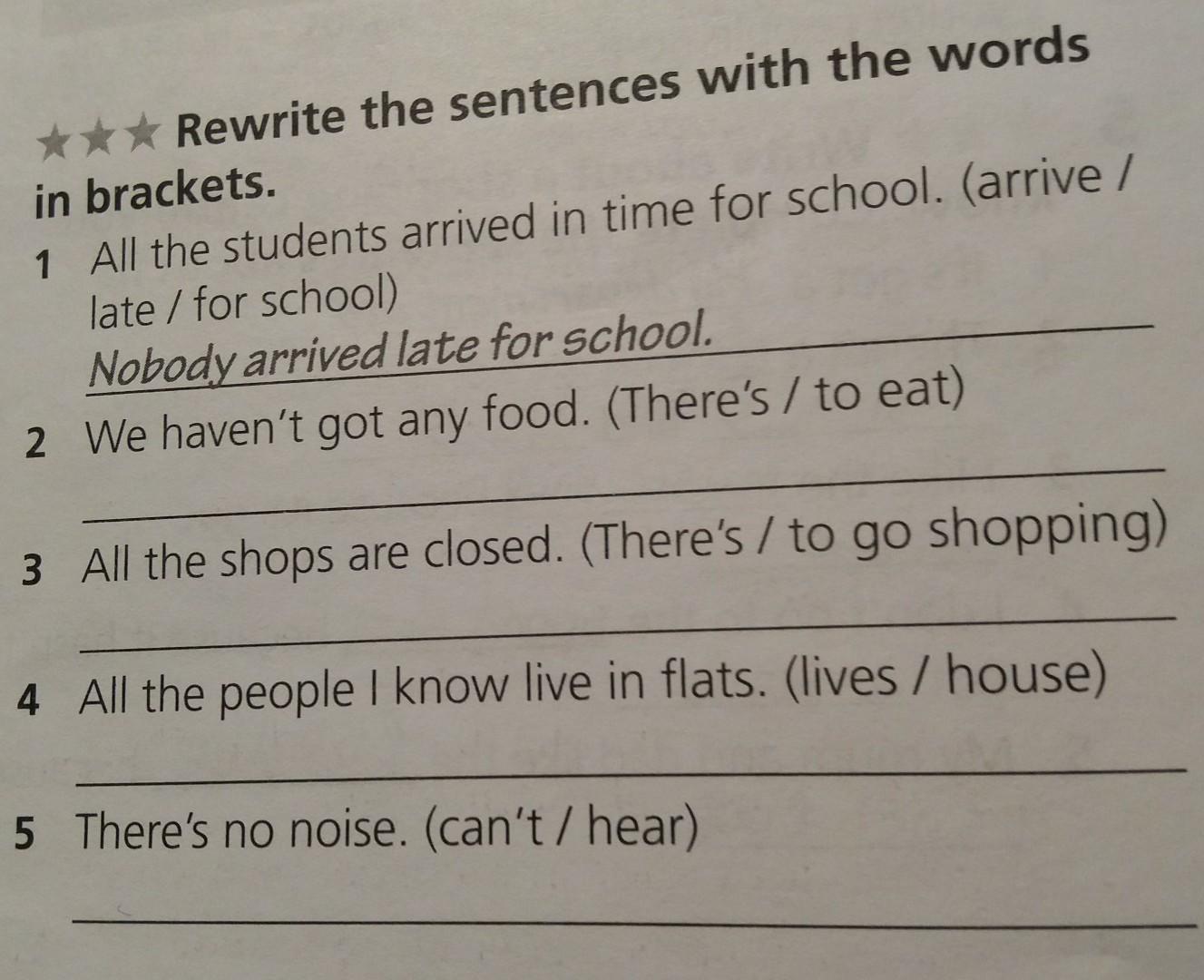 ★★★ Rewrite the sentences with the words in brackets.

1 All the students arrived in time for school. (arrive / late / for school)
Nobody arrived late for school.

2 We haven't got any food. (There's / to eat)
____

3 All the shops are closed. (There's / to go shopping)
____

4 All the people I know live in flats. (lives / house)
____

5 There's no noise. (can't / hear)
____